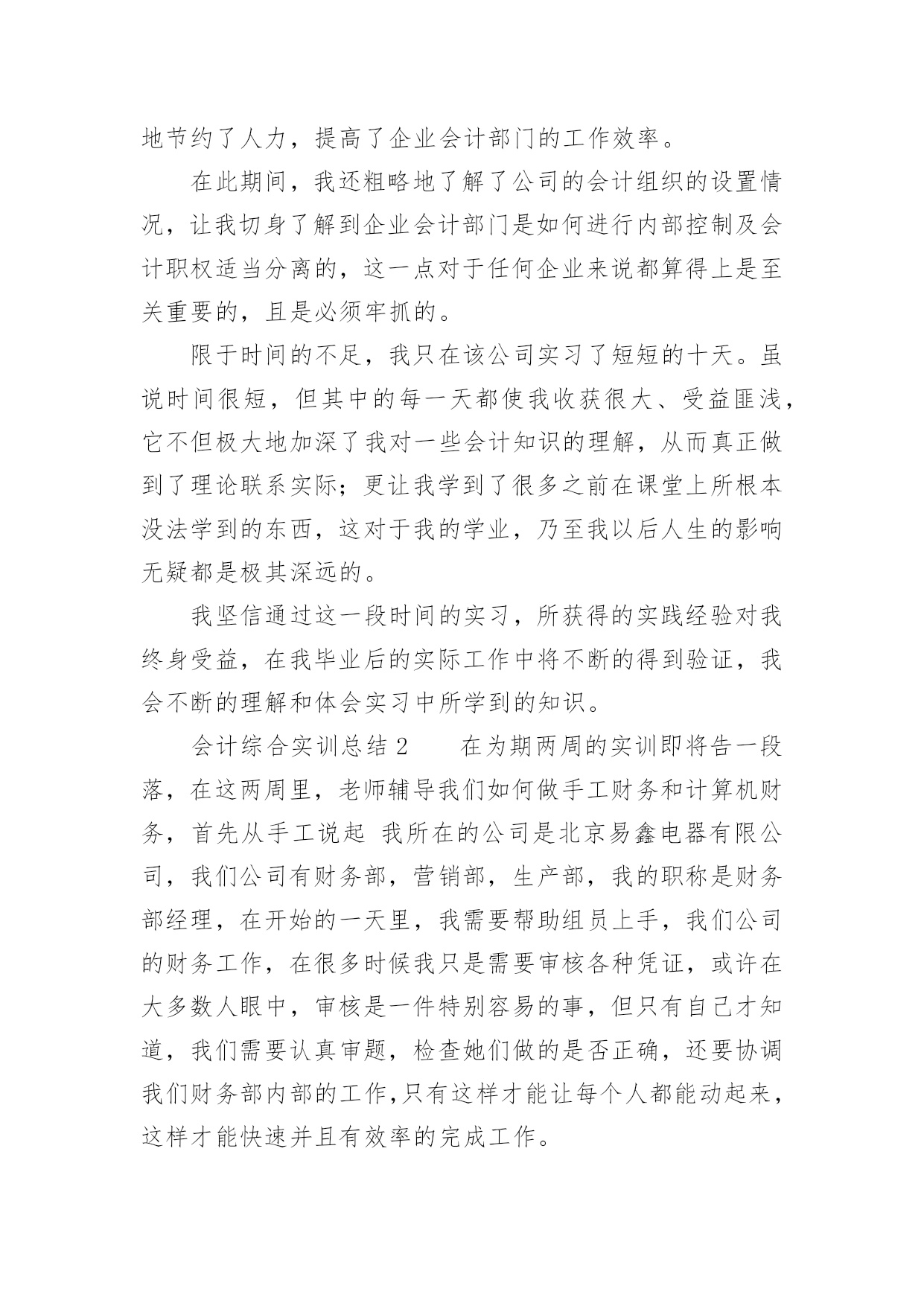 地节约了人力，提高了企业会计部门的工作效率。

在此期间，我还粗略地了解了公司的会计组织的设置情况，让我切身了解到企业会计部门是如何进行内部控制及会计职权适当分离的，这一点对于任何企业来说都算得上是至关重要的，且是必须牢抓的。

限于时间的不足，我只在该公司实习了短短的十天。虽说时间很短，但其中的每一天都使我收获很大、受益匪浅，它不但极大地加深了我对一些会计知识的理解，从而真正做到了理论联系实际；更让我学到了很多之前在课堂上所根本没法学到的东西，这对于我的学业，乃至我以后人生的影响无疑都是极其深远的。

我坚信通过这一段时间的实习，所获得的实践经验对我终身受益，在我毕业后的实际工作中将不断的得到验证，我会不断的理解和体会实习中所学到的知识。

会计综合实训总结 2　　在为期两周的实训即将告一段落，在这两周里，老师辅导我们如何做手工财务和计算机财务，首先从手工说起 我所在的公司是北京易鑫电器有限公司，我们公司有财务部，营销部，生产部，我的职称是财务部经理，在开始的一天里，我需要帮助组员上手，我们公司的财务工作，在很多时候我只是需要审核各种凭证，或许在大多数人眼中，审核是一件特别容易的事，但只有自己才知道，我们需要认真审题，检查她们做的是否正确，还要协调我们财务部内部的工作,只有这样才能让每个人都能动起来，这样才能快速并且有效率的完成工作。